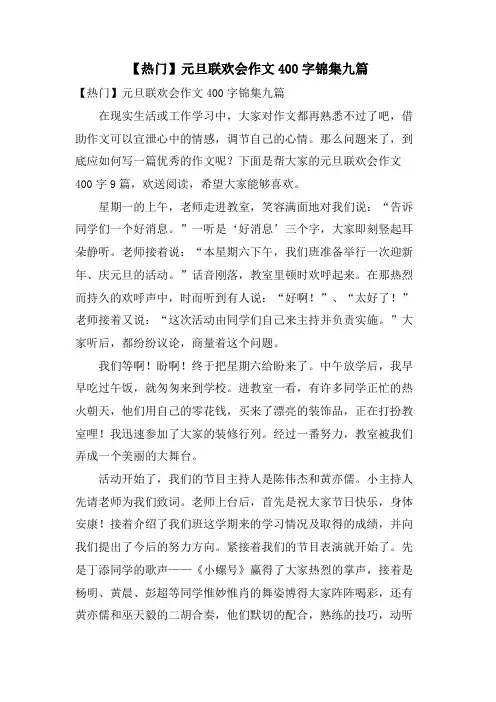 【热门】元旦联欢会作文 400 字锦集九篇

【热门】元旦联欢会作文 400 字锦集九篇

在现实生活或工作学习中，大家对作文都再熟悉不过了吧，借助作文可以宣泄心中的情感，调节自己的心情。那么问题来了，到底应如何写一篇优秀的作文呢？下面是帮大家的元旦联欢会作文 400 字 9 篇，欢送阅读，希望大家能够喜欢。

星期一的上午，老师走进教室，笑容满面地对我们说：“告诉同学们一个好消息。”一听是‘好消息’三个字，大家即刻竖起耳朵静听。老师接着说：“本星期六下午，我们班准备举行一次迎新年、庆元旦的活动。”话音刚落，教室里顿时欢呼起来。在那热烈而持久的欢呼声中，时而听到有人说：“好啊！”、“太好了！”老师接着又说：“这次活动由同学们自己来主持并负责实施。”大家听后，都纷纷议论，商量着这个问题。

我们等啊！盼啊！终于把星期六给盼来了。中午放学后，我早早吃过午饭，就匆匆来到学校。进教室一看，有许多同学正忙的热火朝天，他们用自己的零花钱，买来了漂亮的装饰品，正在打扮教室哩！我迅速参加了大家的装修行列。经过一番努力，教室被我们弄成一个美丽的大舞台。

活动开始了，我们的节目主持人是陈伟杰和黄亦儒。小主持人先请老师为我们致词。老师上台后，首先是祝大家节日快乐，身体安康！接着介绍了我们班这学期来的学习情况及取得的成绩，并向我们提出了今后的努力方向。紧接着我们的节目表演就开始了。先是丁添同学的歌声——《小螺号》赢得了大家热烈的掌声，接着是杨明、黄晨、彭超等同学惟妙惟肖的舞姿博得大家阵阵喝彩，还有黄亦儒和巫天毅的二胡合奏，他们默切的配合，熟练的技巧，动听